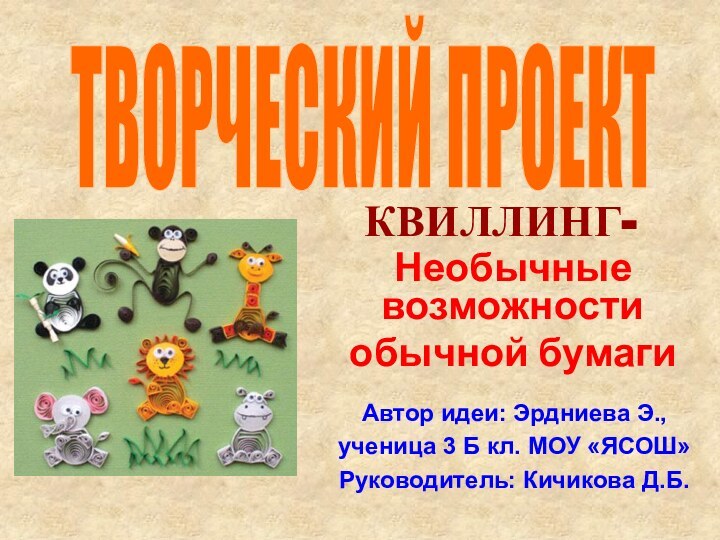 ТВОРЧЕСКИЙ ПРОЕКТ

КВИЛЛИНГ-
Необычные возможности обычной бумаги

Автор идеи: Эрдниева Э., ученица 3 Б кл. МОУ «ЯСОШ»
Руководитель: Кичикова Д.Б.